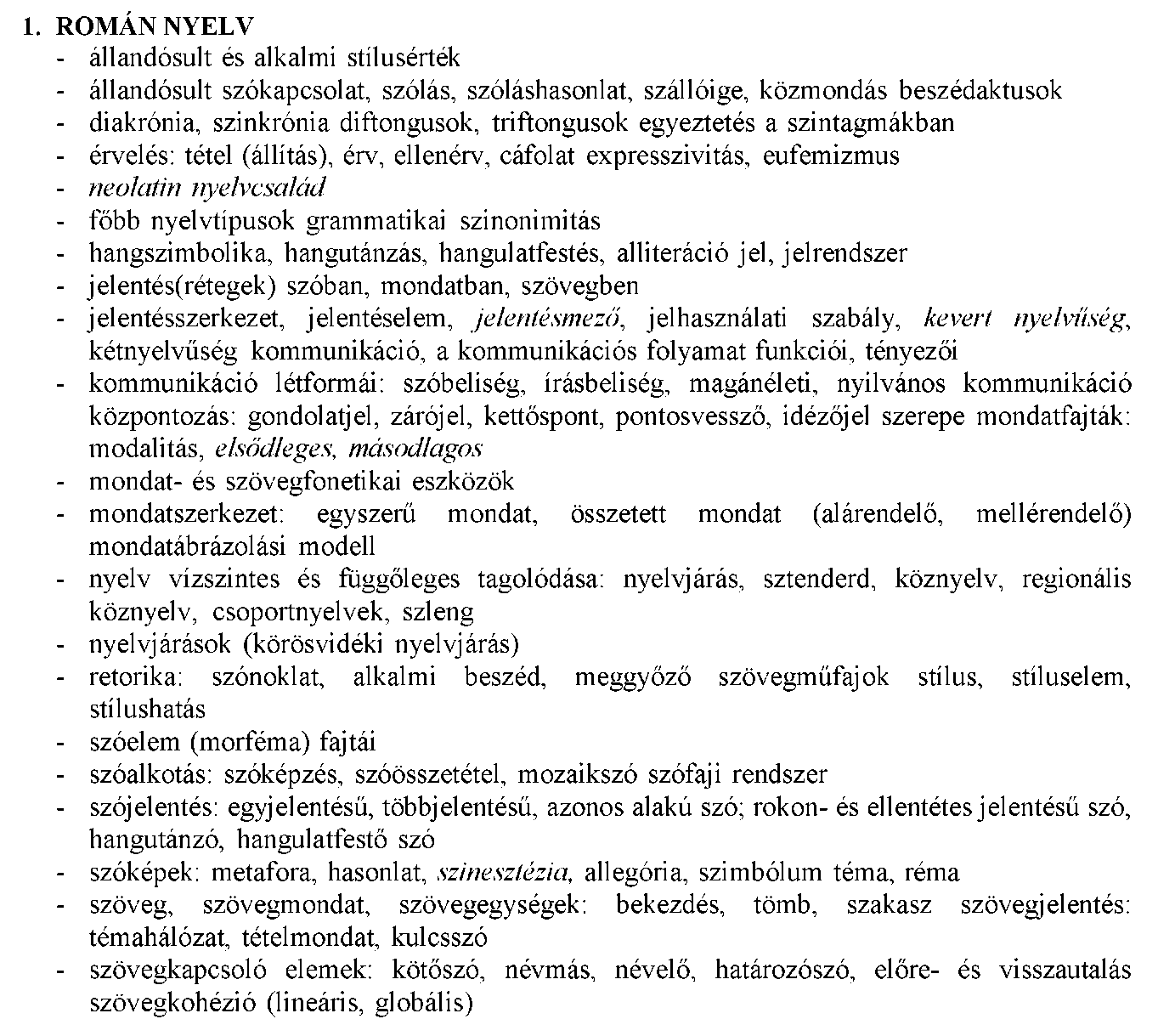 1. ROMÁN NYELV
- állandósult és alkalmi stílusérték
- állandósult szókapcsolat, szólás, szóláshasonlat, szállóige, közmondás beszédaktusok
- diakrónia, szinkrónia diftongusok, triftongusok egyeztetés a szintagmákban
- érvelés: tétel (állítás), érv, ellenérv, cáfolat expresszivitás, eufemizmus
- neolatin nyelvcsalád
- főbb nyelvtípusok grammatikai szinonimitás
- hangszimbolika, hangutánzás, hangulatfestés, alliteráció jel, jelrendszer
- jelentés(rétegek) szóban, mondatban, szövegben
- jelentésszerkezet, jelentéselem, jelentésmező, jelhasználati szabály, kevert nyelvűség, kétnyelvűség kommunikáció, a kommunikációs folyamat funkciói, tényezői
- kommunikáció létformái: szóbeliség, írásbeliség, magánéleti, nyilvános kommunikáció központozás: gondolatjel, zárójel, kettőspont, pontosvessző, idézőjel szerepe mondatfajták: modalitás, elsődleges, másodlagos
- mondat- és szövegfonetikai eszközök
- mondatszerkezet: egyszerű mondat, összetett mondat (alárendelő, mellérendelő) mondatábrázolási modell
- nyelv vízszintes és függőleges tagolódása: nyelvjárás, sztenderd, köznyelv, regionális köznyelv, csoportnyelvek, szleng
- nyelvjárások (körösvidéki nyelvjárás)
- retorika: szónoklat, alkalmi beszéd, meggyőző szövegműfajok stílus, stíluselem, stílushatás
- szóelem (morféma) fajtái
- szóalkotás: szóképzés, szóösszetétel, mozaikszó szófaji rendszer
- szójelentés: egyjelentésű, többjelentésű, azonos alakú szó; rokon- és ellentétes jelentésű szó, hangutánzó, hangulatfestő szó
- szóképek: metafora, hasonlat, szinesztézia, allegória, szimbólum téma, réma
- szöveg, szövegmondat, szövegegységek: bekezdés, tömb, szakasz szövegjelentés: témahálózat, tételmondat, kulcsszó
- szövegkapcsoló elemek: kötőszó, névmás, névelő, határozószó, előre- és visszautalás szövegkohézió (lineáris, globális)